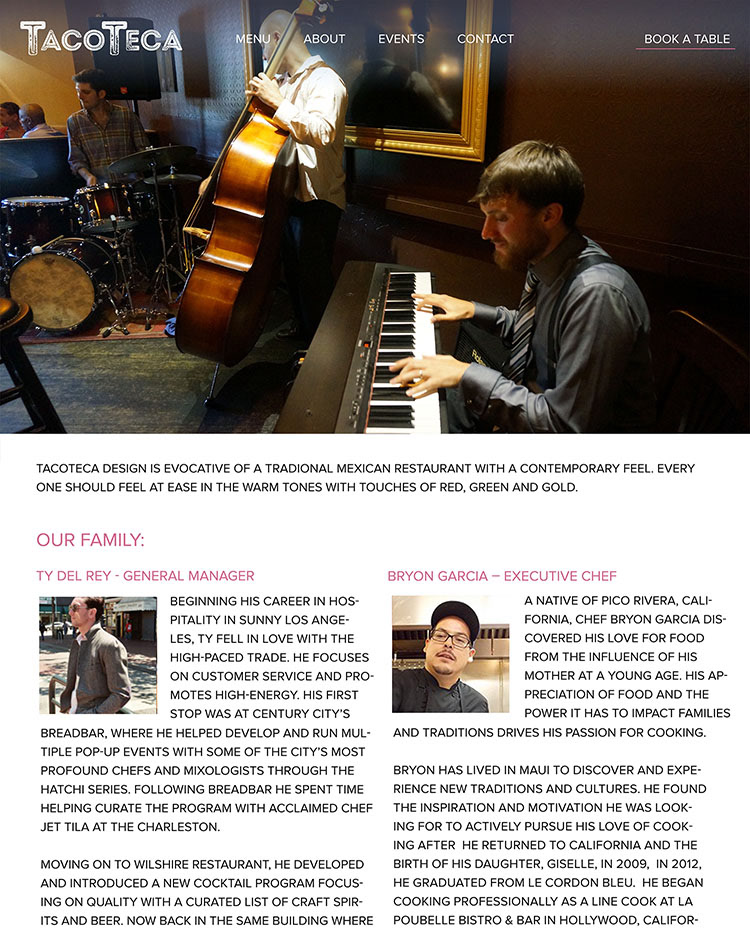 TACOTECA

MENU ABOUT EVENTS CONTACT

BOOK A TABLE

TACOTECA DESIGN IS EVOCATIVE OF A TRADIONAL MEXICAN RESTAURANT WITH A CONTEMPORARY FEEL. EVERY ONE SHOULD FEEL AT EASE IN THE WARM TONES WITH TOUCHES OF RED, GREEN AND GOLD.

OUR FAMILY:

TY DEL REY - GENERAL MANAGER

BEGINNING HIS CAREER IN HOSPITALITY IN SUNNY LOS ANGELES, TY FELL IN LOVE WITH THE HIGH-PACED TRADE. HE FOCUSES ON CUSTOMER SERVICE AND PROMOTES HIGH-ENERGY. HIS FIRST STOP WAS AT CENTURY CITY'S BREADBAR, WHERE HE HELPED DEVELOP AND RUN MULTIPLE POP-UP EVENTS WITH SOME OF THE CITY'S MOST PROFOUND CHEFS AND MIXOLOGISTS THROUGH THE HATCHI SERIES. FOLLOWING BREADBAR HE SPENT TIME HELPING CURATE THE PROGRAM WITH ACCLAIMED CHEF JET TILA AT THE CHARLESTON.

MOVING ON TO WILSHIRE RESTAURANT, HE DEVELOPED AND INTRODUCED A NEW COCKTAIL PROGRAM FOCUSING ON QUALITY WITH A CURATED LIST OF CRAFT SPIRITS AND BEER. NOW BACK IN THE SAME BUILDING WHERE

BRYON GARCIA – EXECUTIVE CHEF

A NATIVE OF PICO RIVERA, CALIFORNIA, CHEF BRYON GARCIA DISCOVERED HIS LOVE FOR FOOD FROM THE INFLUENCE OF HIS MOTHER AT A YOUNG AGE. HIS APPRECIATION OF FOOD AND THE POWER IT HAS TO IMPACT FAMILIES AND TRADITIONS DRIVES HIS PASSION FOR COOKING.

BRYON HAS LIVED IN MAUI TO DISCOVER AND EXPERIENCE NEW TRADITIONS AND CULTURES. HE FOUND THE INSPIRATION AND MOTIVATION HE WAS LOOKING FOR TO ACTIVELY PURSUE HIS LOVE OF COOKING AFTER HE RETURNED TO CALIFORNIA AND THE BIRTH OF HIS DAUGHTER, GISELLE, IN 2009, IN 2012, HE GRADUATED FROM LE CORDON BLEU. HE BEGAN COOKING PROFESSIONALLY AS A LINE COOK AT LA POUBELLE BISTRO & BAR IN HOLLYWOOD, CALIFOR-